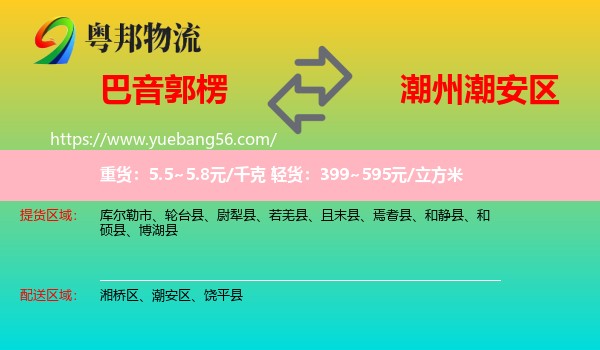 粤邦物流

巴音郭楞

潮州潮安区

https://www.yuebang56.com/

重货：5.5~5.8元/千克 轻货：399~595元/立方米

提货区域：

库尔勒市、轮台县、尉犁县、若羌县、且末县、焉耆县、和静县、和硕县、博湖县

配送区域：

湘桥区、潮安区、饶平县